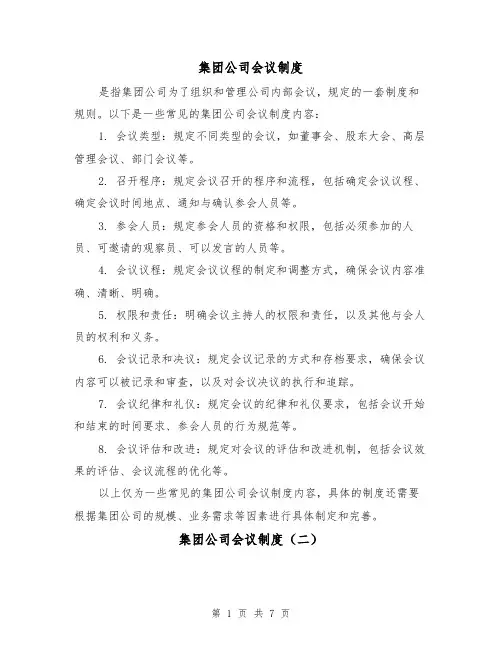 集团公司会议制度

是指集团公司为了组织和管理公司内部会议，规定的一套制度和规则。以下是一些常见的集团公司会议制度内容：

1. 会议类型：规定不同类型的会议，如董事会、股东大会、高层管理会议、部门会议等。

2. 召开程序：规定会议召开的程序和流程，包括确定会议议程、确定会议时间地点、通知与确认参会人员等。

3. 参会人员：规定参会人员的资格和权限，包括必须参加的人员、可邀请的观察员、可以发言的人员等。

4. 会议议程：规定会议议程的制定和调整方式，确保会议内容准确、清晰、明确。

5. 权限和责任：明确会议主持人的权限和责任，以及其他与会人员的权利和义务。

6. 会议记录和决议：规定会议记录的方式和存档要求，确保会议内容可以被记录和审查，以及对会议决议的执行和追踪。

7. 会议纪律和礼仪：规定会议的纪律和礼仪要求，包括会议开始和结束的时间要求、参会人员的行为规范等。

8. 会议评估和改进：规定对会议的评估和改进机制，包括会议效果的评估、会议流程的优化等。

以上仅为一些常见的集团公司会议制度内容，具体的制度还需要根据集团公司的规模、业务需求等因素进行具体制定和完善。

集团公司会议制度（二）

第 1 页 共 7 页